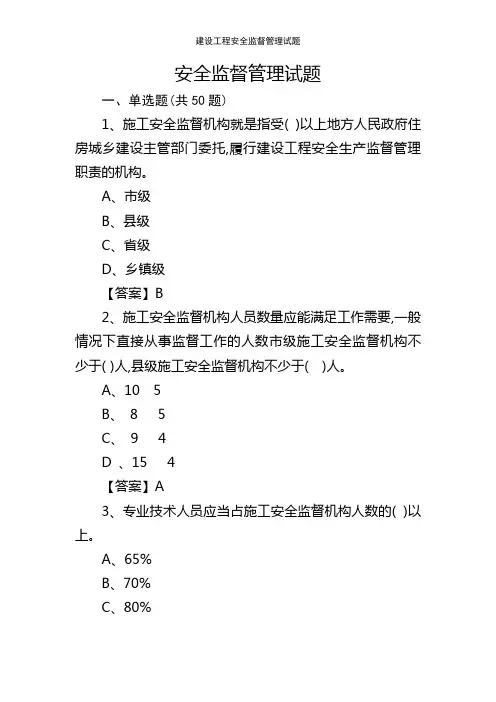 建设工程安全监督管理试题

安全监督管理试题

一、单选题(共 50 题)

1、施工安全监督机构就是指受( )以上地方人民政府住房城乡建设主管部门委托,履行建设工程安全生产监督管理职责的机构。

A、市级

B、县级

C、省级

D、乡镇级

【答案】B

2、施工安全监督机构人员数量应能满足工作需要,一般情况下直接从事监督工作的人数市级施工安全监督机构不少于( )人,县级施工安全监督机构不少于( )人。

A、10 5

B、 8 5

C、 9 4

D 、15 4

【答案】A

3、专业技术人员应当占施工安全监督机构人数的( )以上。

A、65%

B、70%

C、80%